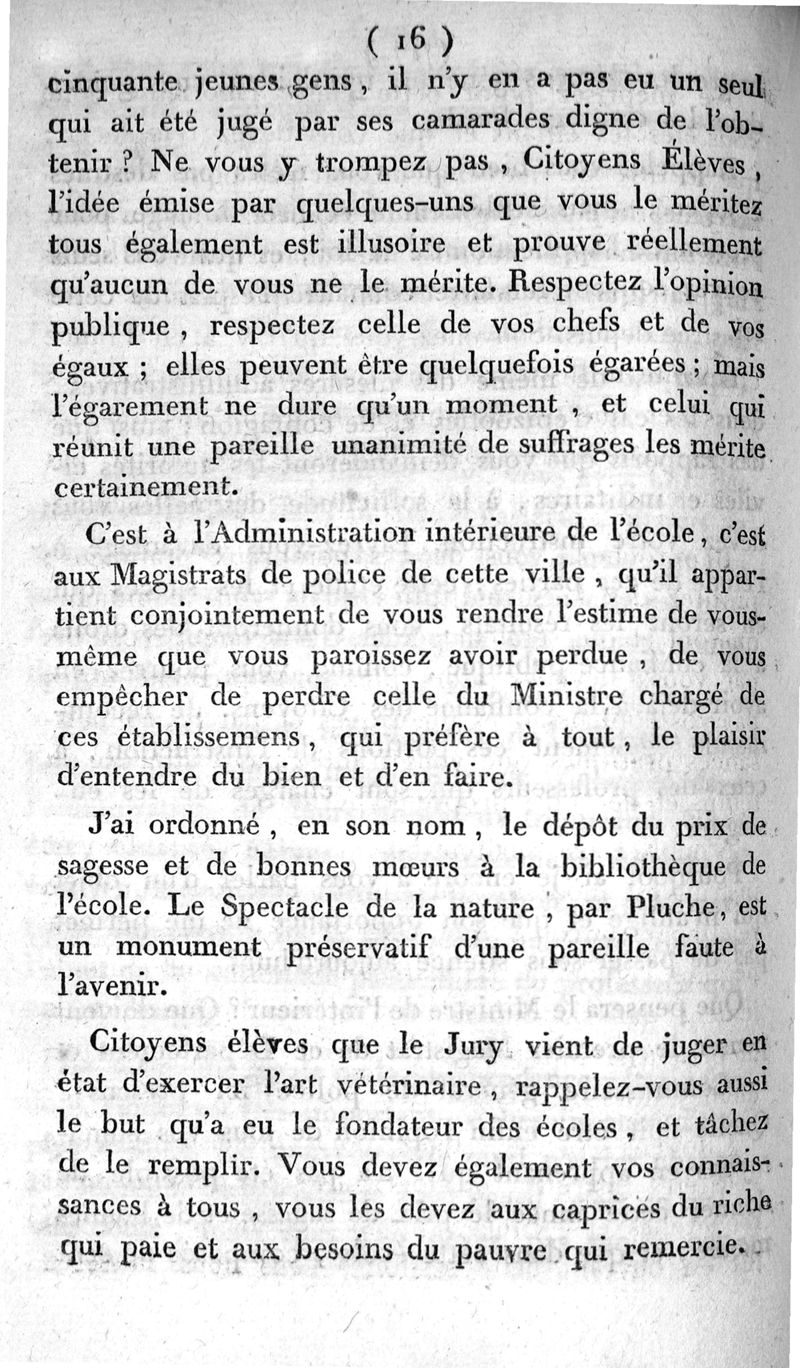 ( 16 )

cinquante jeunes gens, il n'y en a pas eu un seul qui ait été jugé par ses camarades digne de l'obtenir ? Ne vous y trompez pas, Citoyens Élèves, l'idée émise par quelques-uns que vous le méritez tous également est illusoire et prouve réellement qu'aucun de vous ne le mérite. Respectez l'opinion publique, respectez celle de vos chefs et de vos égaux ; elles peuvent être quelquefois égarées ; mais l'égarement ne dure qu'un moment, et celui qui réunit une pareille unanimité de suffrages les mérite certainement.

C'est à l'Administration intérieure de l'école, c'est aux Magistrats de police de cette ville, qu'il appartient conjointement de vous rendre l'estime de vous-même que vous paroissez avoir perdue, de vous empêcher de perdre celle du Ministre chargé de ces établissemens, qui préfère à tout, le plaisir d'entendre du bien et d'en faire.

J'ai ordonné, en son nom, le dépôt du prix de sagesse et de bonnes mœurs à la bibliothèque de l'école. Le Spectacle de la nature, par Pluche, est un monument préservatif d'une pareille faute à l'avenir.

Citoyens élèves que le Jury vient de juger en état d'exercer l'art vétérinaire, rappelez-vous aussi le but qu'a eu le fondateur des écoles, et tâchez de le remplir. Vous devez également vos connaissances à tous, vous les devez aux caprices du riche qui paie et aux besoins du pauvre qui remercie.